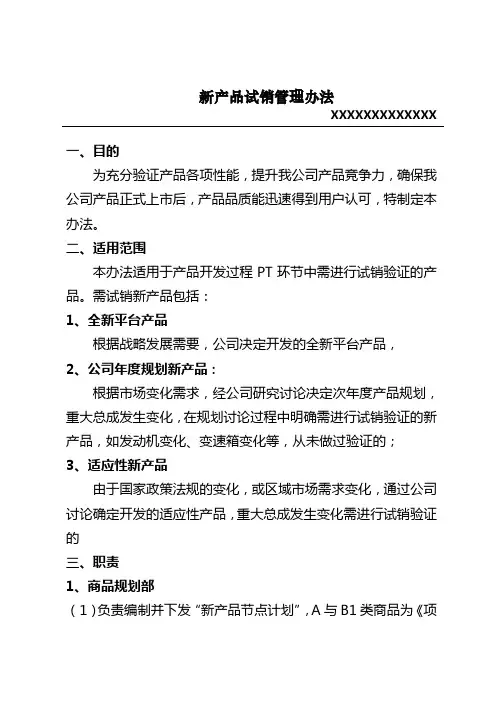 新产品试销管理办法

XXXXXXXXXXXXX

一、目的

为充分验证产品各项性能，提升我公司产品竞争力，确保我公司产品正式上市后，产品品质能迅速得到用户认可，特制定本办法。

二、适用范围

本办法适用于产品开发过程 PT 环节中需进行试销验证的产品。需试销新产品包括：

1、全新平台产品

根据战略发展需要，公司决定开发的全新平台产品，

2、公司年度规划新产品：

根据市场变化需求，经公司研究讨论决定次年度产品规划，重大总成发生变化，在规划讨论过程中明确需进行试销验证的新产品，如发动机变化、变速箱变化等，从未做过验证的；

3、适应性新产品

由于国家政策法规的变化，或区域市场需求变化，通过公司讨论确定开发的适应性产品，重大总成发生变化需进行试销验证的

三、职责

1、商品规划部

（1）负责编制并下发“新产品节点计划”，A 与 B1 类商品为《项